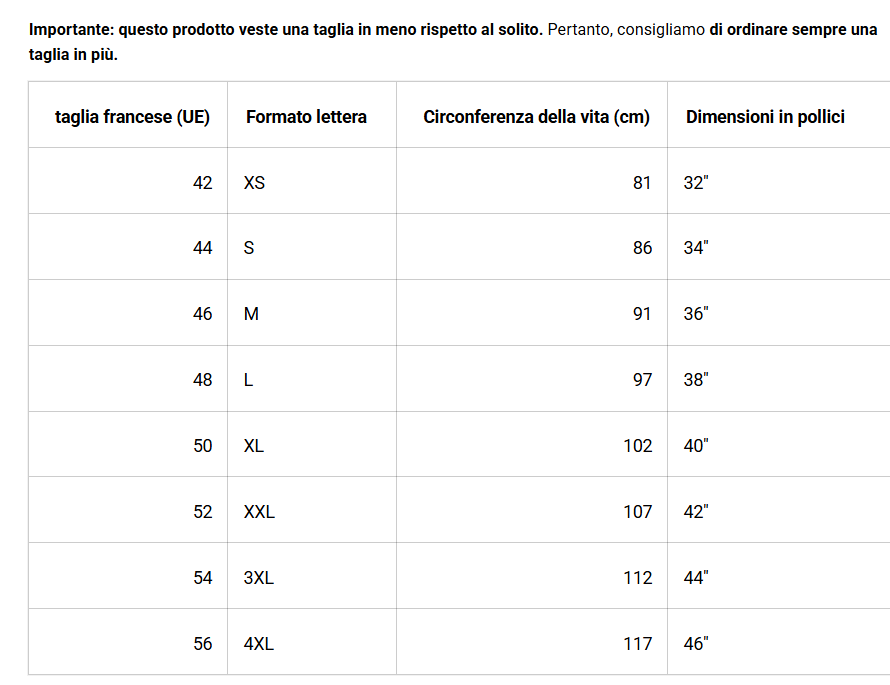 Importante: questo prodotto veste una taglia in meno rispetto al solito. Pertanto, consigliamo di ordinare sempre una taglia in più.

| taglia francese (UE) | Formato lettera | Circonferenza della vita (cm) | Dimensioni in pollici |
|---|---|---|---|
| 42 | XS | 81 | 32" |
| 44 | S | 86 | 34" |
| 46 | M | 91 | 36" |
| 48 | L | 97 | 38" |
| 50 | XL | 102 | 40" |
| 52 | XXL | 107 | 42" |
| 54 | 3XL | 112 | 44" |
| 56 | 4XL | 117 | 46" |